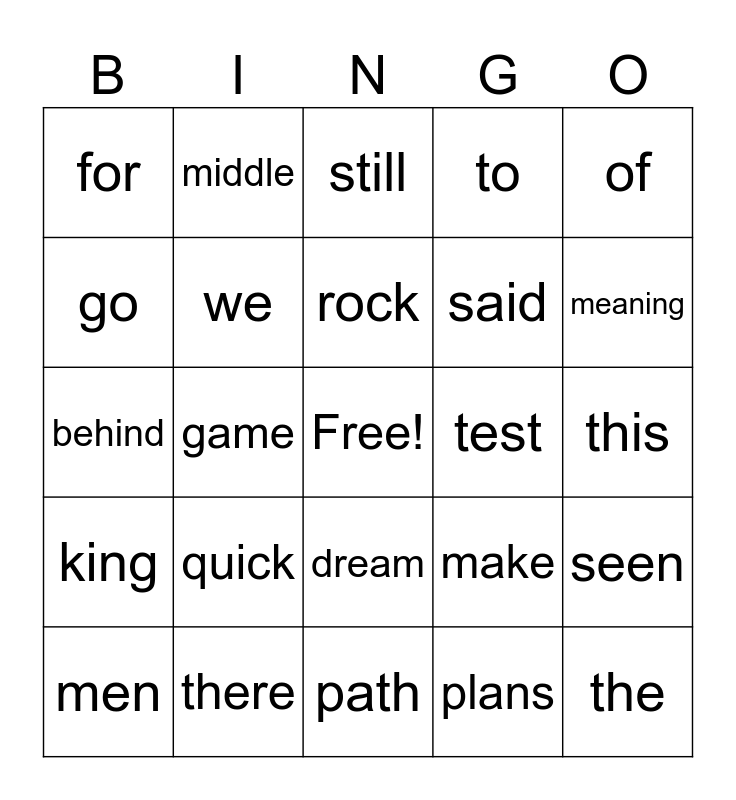 | B | I | N | G | O |
|---|---|---|---|---|
| for | middle | still | to | of |
| go | we | rock | said | meaning |
| behind | game | Free! | test | this |
| king | quick | dream | make | seen |
| men | there | path | plans | the |